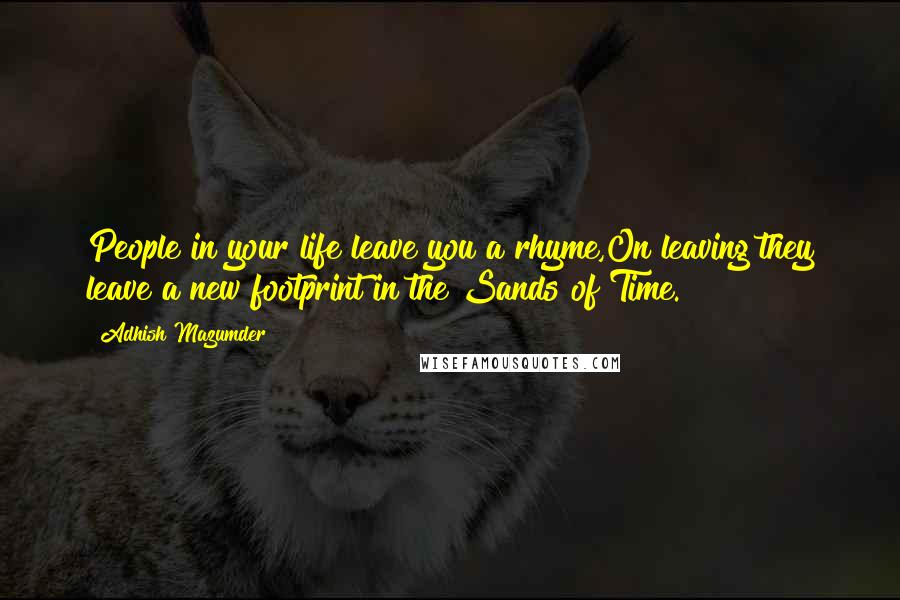 People in your life leave you a rhyme,On leaving they leave a new footprint in the Sands of Time.

Adhish Mazumder

WISEFAMOUSQUOTES.COM